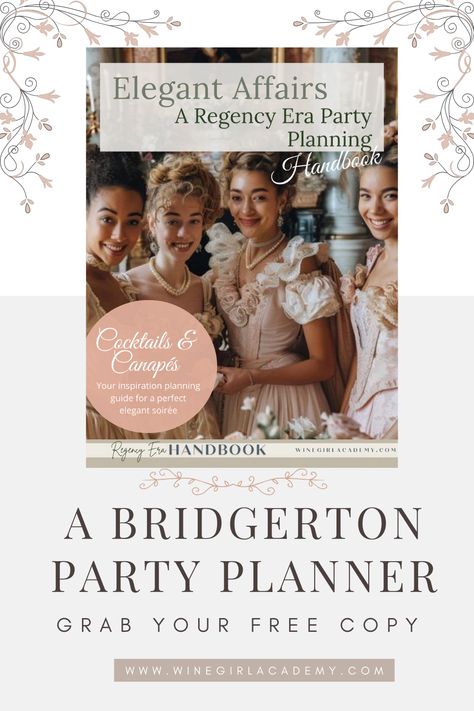 Elegant Affairs
A Regency Era Party Planning
Handbook

Cocktails & Canapés
Your inspiration planning guide for a perfect elegant soirée

Regency Era HANDBOOK
WINEGIRLACADEMY.COM

A BRIDGERTON PARTY PLANNER

GRAB YOUR FREE COPY

WWW.WINEGIRLACADEMY.COM